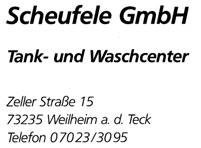 Scheufele GmbH

Tank- und Waschcenter

Zeller Straße 15
73235 Weilheim a. d. Teck
Telefon 07023/3095